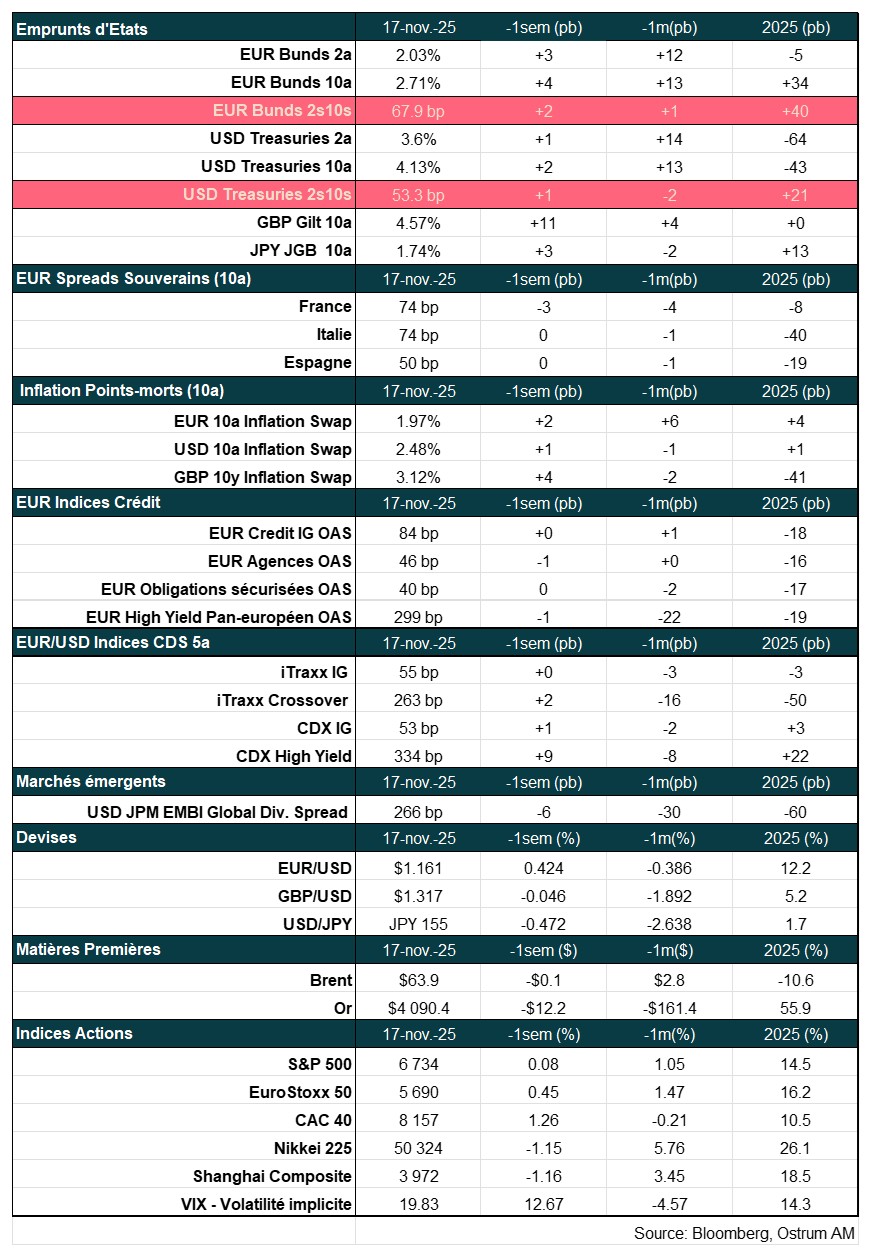 | Emprunts d'Etats | 17-nov.-25 | -1sem (pb) | -1m(pb) | 2025 (pb) |
|---|---|---|---|---|
| EUR Bunds 2a | 2.03% | +3 | +12 | -5 |
| EUR Bunds 10a | 2.71% | +4 | +13 | +34 |
| EUR Bunds 2s10s | 67.9 bp | +2 | +1 | +40 |
| USD Treasuries 2a | 3.6% | +1 | +14 | -64 |
| USD Treasuries 10a | 4.13% | +2 | +13 | -43 |
| USD Treasuries 2s10s | 53.3 bp | +1 | -2 | +21 |
| GBP Gilt 10a | 4.57% | +11 | +4 | +0 |
| JPY JGB 10a | 1.74% | +3 | -2 | +13 |
| EUR Spreads Souverains (10a) | 17-nov.-25 | -1sem (pb) | -1m(pb) | 2025 (pb) |
| France | 74 bp | -3 | -4 | -8 |
| Italie | 74 bp | 0 | -1 | -40 |
| Espagne | 50 bp | 0 | -1 | -19 |
| Inflation Points-morts (10a) | 17-nov.-25 | -1sem (pb) | -1m(pb) | 2025 (pb) |
| EUR 10a Inflation Swap | 1.97% | +2 | +6 | +4 |
| USD 10a Inflation Swap | 2.48% | +1 | -1 | +1 |
| GBP 10y Inflation Swap | 3.12% | +4 | -2 | -41 |
| EUR Indices Crédit | 17-nov.-25 | -1sem (pb) | -1m(pb) | 2025 (pb) |
| EUR Credit IG OAS | 84 bp | +0 | +1 | -18 |
| EUR Agences OAS | 46 bp | -1 | +0 | -16 |
| EUR Obligations sécurisées OAS | 40 bp | 0 | -2 | -17 |
| EUR High Yield Pan-européen OAS | 299 bp | -1 | -22 | -19 |
| EUR/USD Indices CDS 5a | 17-nov.-25 | -1sem (pb) | -1m(pb) | 2025 (pb) |
| iTraxx IG | 55 bp | +0 | -3 | -3 |
| iTraxx Crossover | 263 bp | +2 | -16 | -50 |
| CDX IG | 53 bp | +1 | -2 | +3 |
| CDX High Yield | 334 bp | +9 | -8 | +22 |
| Marchés émergents | 17-nov.-25 | -1sem (pb) | -1m(pb) | 2025 (pb) |
| USD JPM EMBI Global Div. Spread | 266 bp | -6 | -30 | -60 |
| Devises | 17-nov.-25 | -1sem (%) | -1m(%) | 2025 (%) |
| EUR/USD | $1.161 | 0.424 | -0.386 | 12.2 |
| GBP/USD | $1.317 | -0.046 | -1.892 | 5.2 |
| USD/JPY | JPY 155 | -0.472 | -2.638 | 1.7 |
| Matières Premières | 17-nov.-25 | -1sem ($) | -1m($) | 2025 (%) |
| Brent | $63.9 | -$0.1 | $2.8 | -10.6 |
| Or | $4 090.4 | -$12.2 | -$161.4 | 55.9 |
| Indices Actions | 17-nov.-25 | -1sem (%) | -1m(%) | 2025 (%) |
| S&P 500 | 6 734 | 0.08 | 1.05 | 14.5 |
| EuroStoxx 50 | 5 690 | 0.45 | 1.47 | 16.2 |
| CAC 40 | 8 157 | 1.26 | -0.21 | 10.5 |
| Nikkei 225 | 50 324 | -1.15 | 5.76 | 26.1 |
| Shanghai Composite | 3 972 | -1.16 | 3.45 | 18.5 |
| VIX - Volatilité implicite | 19.83 | 12.67 | -4.57 | 14.3 |

Source: Bloomberg, Ostrum AM